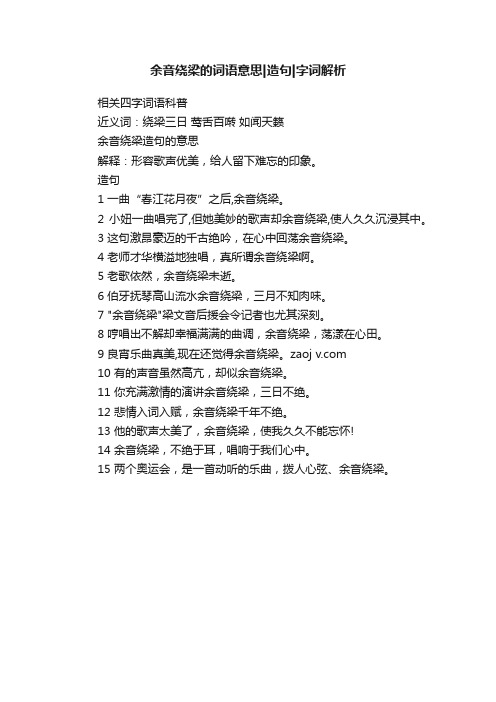 余音绕梁的词语意思|造句|字词解析

相关四字词语科普

近义词：绕梁三日 莺舌百啭 如闻天籁

余音绕梁造句的意思

解释：形容歌声优美，给人留下难忘的印象。

造句

1 一曲“春江花月夜”之后,余音绕梁。

2 小妞一曲唱完了,但她美妙的歌声却余音绕梁,使人久久沉浸其中。

3 这句激昂豪迈的千古绝吟，在心中回荡余音绕梁。

4 老师才华横溢地独唱，真所谓余音绕梁啊。

5 老歌依然，余音绕梁未逝。

6 伯牙抚琴高山流水余音绕梁，三月不知肉味。

7 "余音绕梁"梁文音后援会令记者也尤其深刻。

8 哼唱出不解却幸福满满的曲调，余音绕梁，荡漾在心田。

9 良宵乐曲真美,现在还觉得余音绕梁。zaoj v.com

10 有的声音虽然高亢，却似余音绕梁。

11 你充满激情的演讲余音绕梁，三日不绝。

12 悲情入词入赋，余音绕梁千年不绝。

13 他的歌声太美了，余音绕梁，使我久久不能忘怀!

14 余音绕梁，不绝于耳，唱响于我们心中。

15 两个奥运会，是一首动听的乐曲，拨人心弦、余音绕梁。